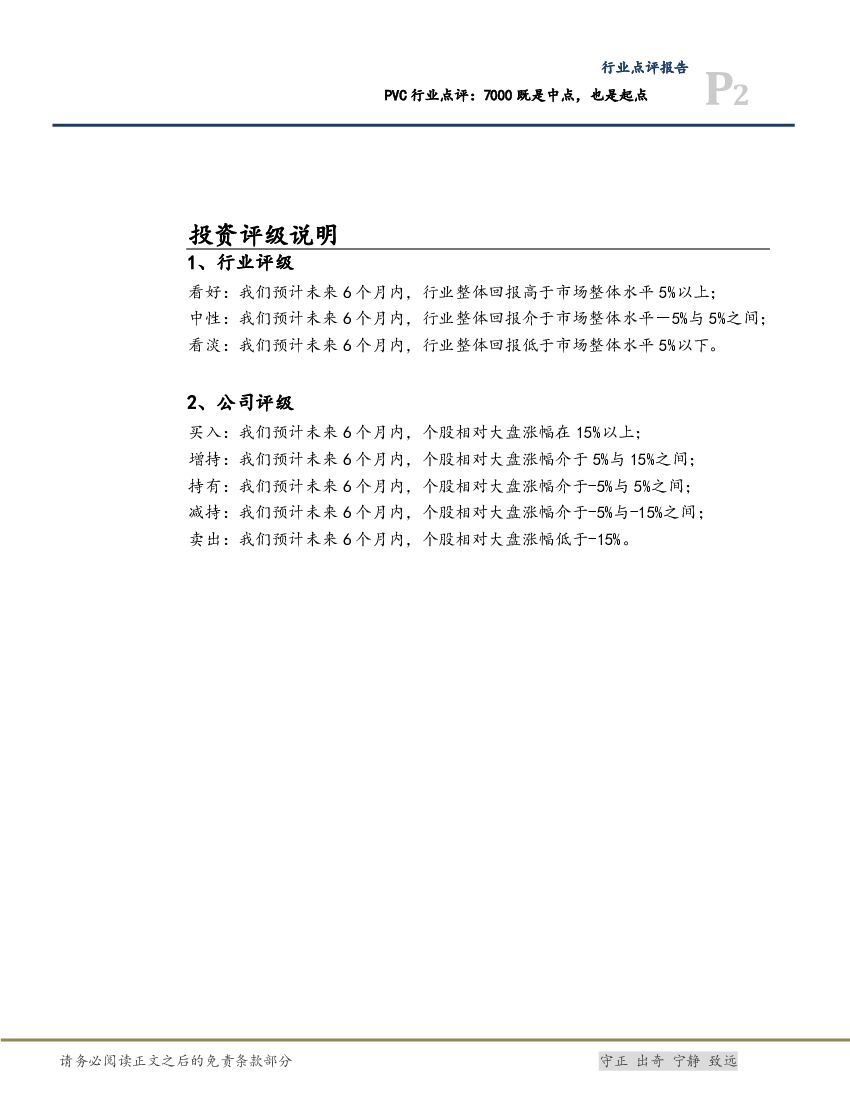 行业点评报告

PVC 行业点评：7000 既是中点，也是起点

P2

投资评级说明

1、行业评级

看好：我们预计未来 6 个月内，行业整体回报高于市场整体水平 5%以上；
中性：我们预计未来 6 个月内，行业整体回报介于市场整体水平－5%与 5%之间；
看淡：我们预计未来 6 个月内，行业整体回报低于市场整体水平 5%以下。

2、公司评级

买入：我们预计未来 6 个月内，个股相对大盘涨幅在 15%以上；
增持：我们预计未来 6 个月内，个股相对大盘涨幅介于 5%与 15%之间；
持有：我们预计未来 6 个月内，个股相对大盘涨幅介于-5%与 5%之间；
减持：我们预计未来 6 个月内，个股相对大盘涨幅介于-5%与-15%之间；
卖出：我们预计未来 6 个月内，个股相对大盘涨幅低于-15%。

请务必阅读正文之后的免责条款部分

守正 出奇 宁静 致远